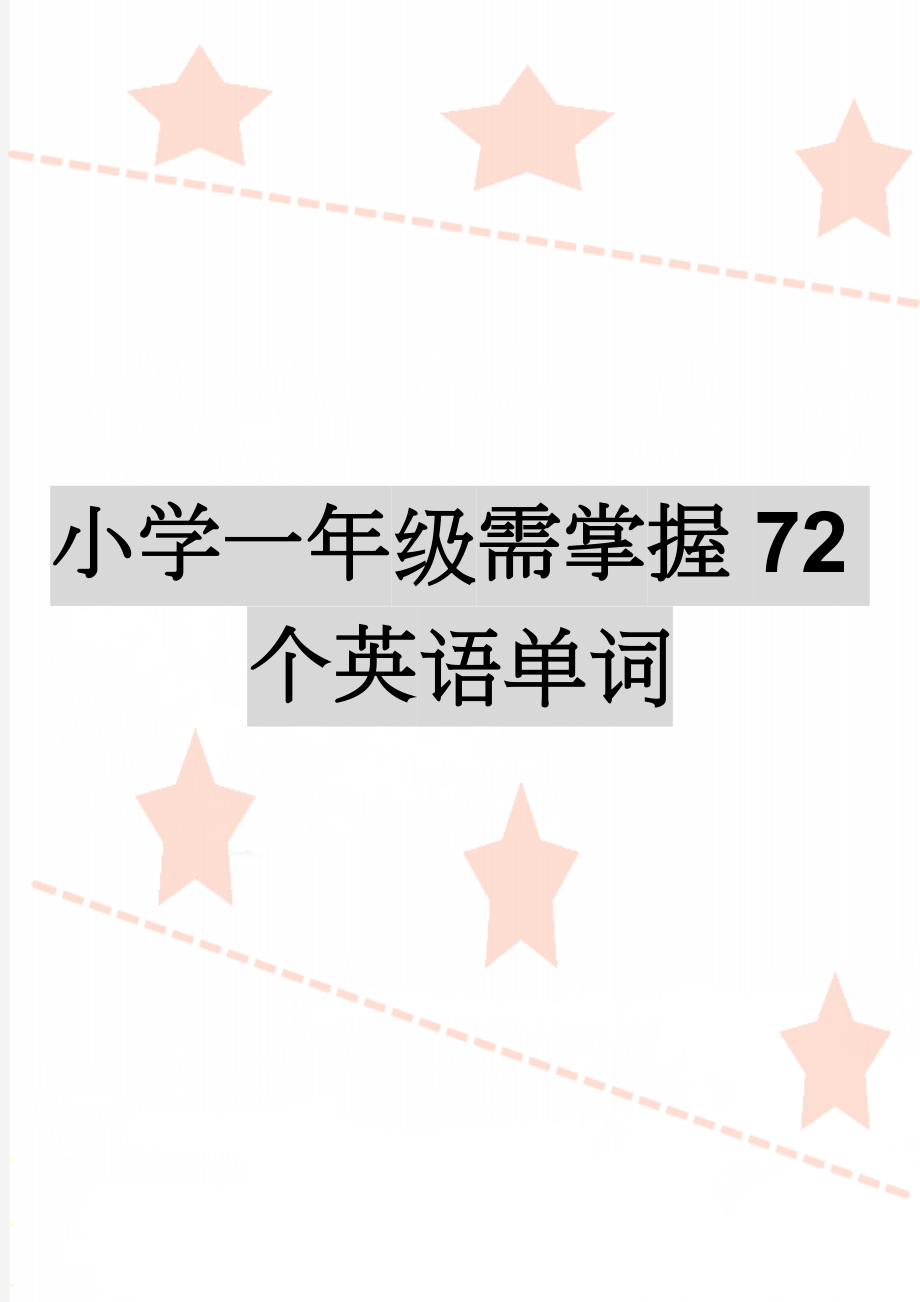 小学一年级需掌握 72 个英语单词